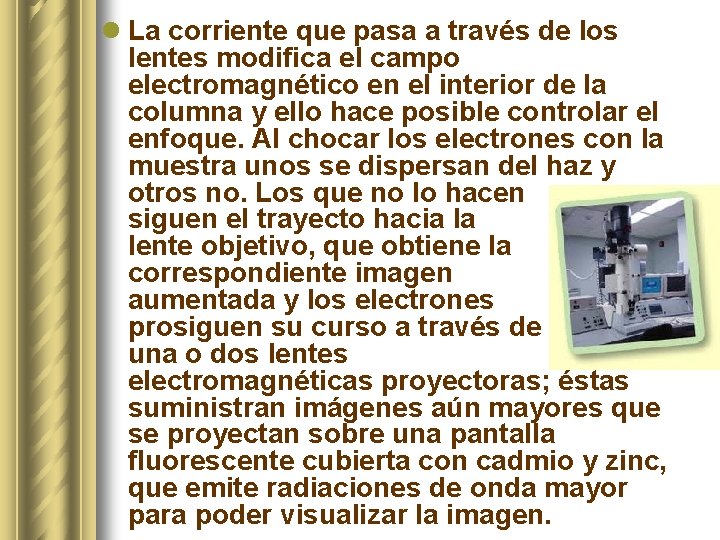 La corriente que pasa a través de los lentes modifica el campo electromagnético en el interior de la columna y ello hace posible controlar el enfoque. Al chocar los electrones con la muestra unos se dispersan del haz y otros no. Los que no lo hacen siguen el trayecto hacia la lente objetivo, que obtiene la correspondiente imagen aumentada y los electrones prosiguen su curso a través de una o dos lentes electromagnéticas proyectoras; éstas suministran imágenes aún mayores que se proyectan sobre una pantalla fluorescente cubierta con cadmio y zinc, que emite radiaciones de onda mayor para poder visualizar la imagen.